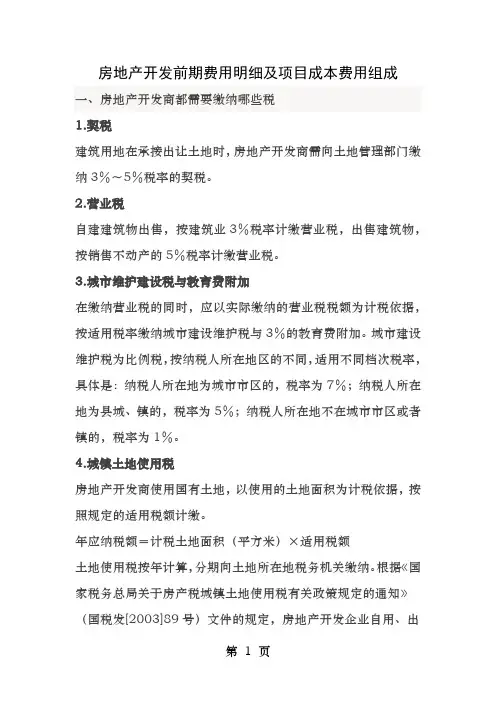 房地产开发前期费用明细及项目成本费用组成

一、房地产开发商都需要缴纳哪些税

1.契税

建筑用地在承接出让土地时，房地产开发商需向土地管理部门缴纳 3%～5%税率的契税。

2.营业税

自建建筑物出售，按建筑业 3%税率计缴营业税，出售建筑物，按销售不动产的 5%税率计缴营业税。

3.城市维护建设税与教育费附加

在缴纳营业税的同时，应以实际缴纳的营业税税额为计税依据，按适用税率缴纳城市建设维护税与 3%的教育费附加。城市建设维护税为比例税，按纳税人所在地区的不同，适用不同档次税率，具体是：纳税人所在地为城市市区的，税率为 7%；纳税人所在地为县城、镇的，税率为 5%；纳税人所在地不在城市市区或者镇的，税率为 1%。

4.城镇土地使用税

房地产开发商使用国有土地，以使用的土地面积为计税依据，按照规定的适用税额计缴。

年应纳税额＝计税土地面积（平方米）×适用税额

土地使用税按年计算，分期向土地所在地税务机关缴纳。根据《国家税务总局关于房产税城镇土地使用税有关政策规定的通知》（国税发[2003]89 号）文件的规定，房地产开发企业自用、出

第 1 页